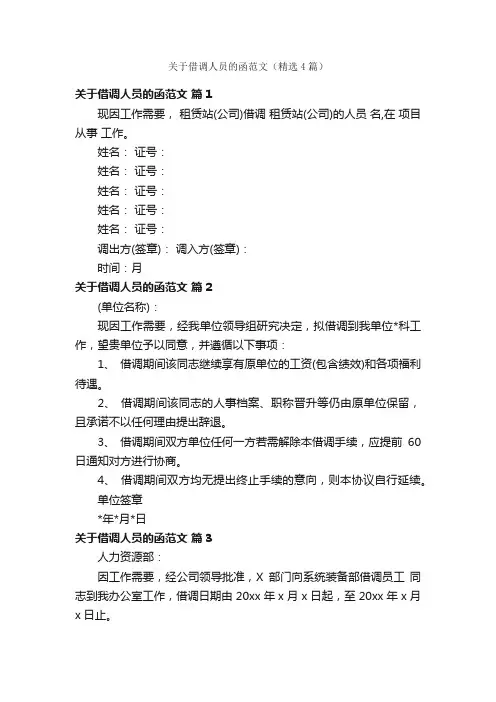 关于借调人员的函范文（精选4篇）

关于借调人员的函范文 篇1

现因工作需要， 租赁站(公司)借调 租赁站(公司)的人员 名,在 项目从事 工作。

姓名： 证号：

姓名： 证号：

姓名： 证号：

姓名： 证号：

姓名： 证号：

调出方(签章)： 调入方(签章)：

时间：月

关于借调人员的函范文 篇2

(单位名称)：

现因工作需要，经我单位领导组研究决定，拟借调到我单位*科工作，望贵单位予以同意，并遵循以下事项：

1、 借调期间该同志继续享有原单位的工资(包含绩效)和各项福利待遇。

2、 借调期间该同志的人事档案、职称晋升等仍由原单位保留，且承诺不以任何理由提出辞退。

3、 借调期间双方单位任何一方若需解除本借调手续，应提前 60日通知对方进行协商。

4、 借调期间双方均无提出终止手续的意向，则本协议自行延续。

单位签章

*年*月*日

关于借调人员的函范文 篇3

人力资源部：

因工作需要，经公司领导批准，X 部门向系统装备部借调员工 同志到我办公室工作，借调日期由 20xx 年 x 月 x 日起，至 20xx 年 x 月 x 日止。